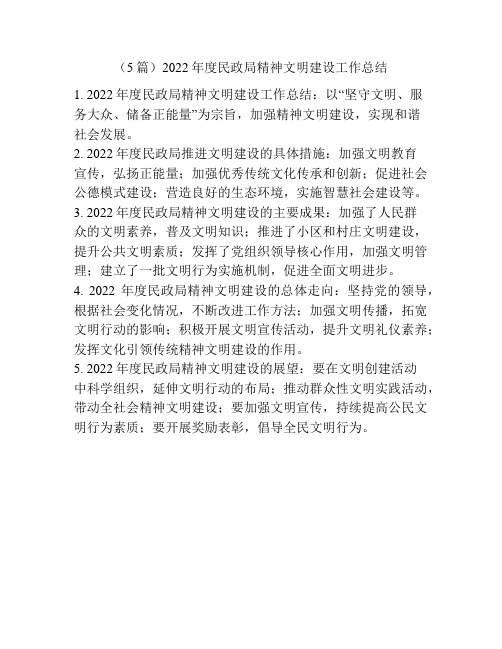 （5 篇）2022 年度民政局精神文明建设工作总结

1. 2022 年度民政局精神文明建设工作总结：以“坚守文明、服务大众、储备正能量”为宗旨，加强精神文明建设，实现和谐社会发展。
2. 2022 年度民政局推进文明建设的具体措施：加强文明教育宣传，弘扬正能量；加强优秀传统文化传承和创新；促进社会公德模式建设；营造良好的生态环境，实施智慧社会建设等。
3. 2022 年度民政局精神文明建设的主要成果：加强了人民群众的文明素养，普及文明知识；推进了小区和村庄文明建设，提升公共文明素质；发挥了党组织领导核心作用，加强文明管理；建立了一批文明行为实施机制，促进全面文明进步。
4. 2022 年度民政局精神文明建设的总体走向：坚持党的领导，根据社会变化情况，不断改进工作方法；加强文明传播，拓宽文明行动的影响；积极开展文明宣传活动，提升文明礼仪素养；发挥文化引领传统精神文明建设的作用。
5. 2022 年度民政局精神文明建设的展望：要在文明创建活动中科学组织，延伸文明行动的布局；推动群众性文明实践活动，带动全社会精神文明建设；要加强文明宣传，持续提高公民文明行为素质；要开展奖励表彰，倡导全民文明行为。